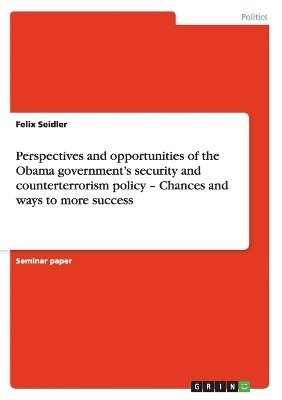 Politics

Felix Seidler

Perspectives and opportunities of the Obama government's security and counterterrorism policy – Chances and ways to more success

Seminar paper

GRIN